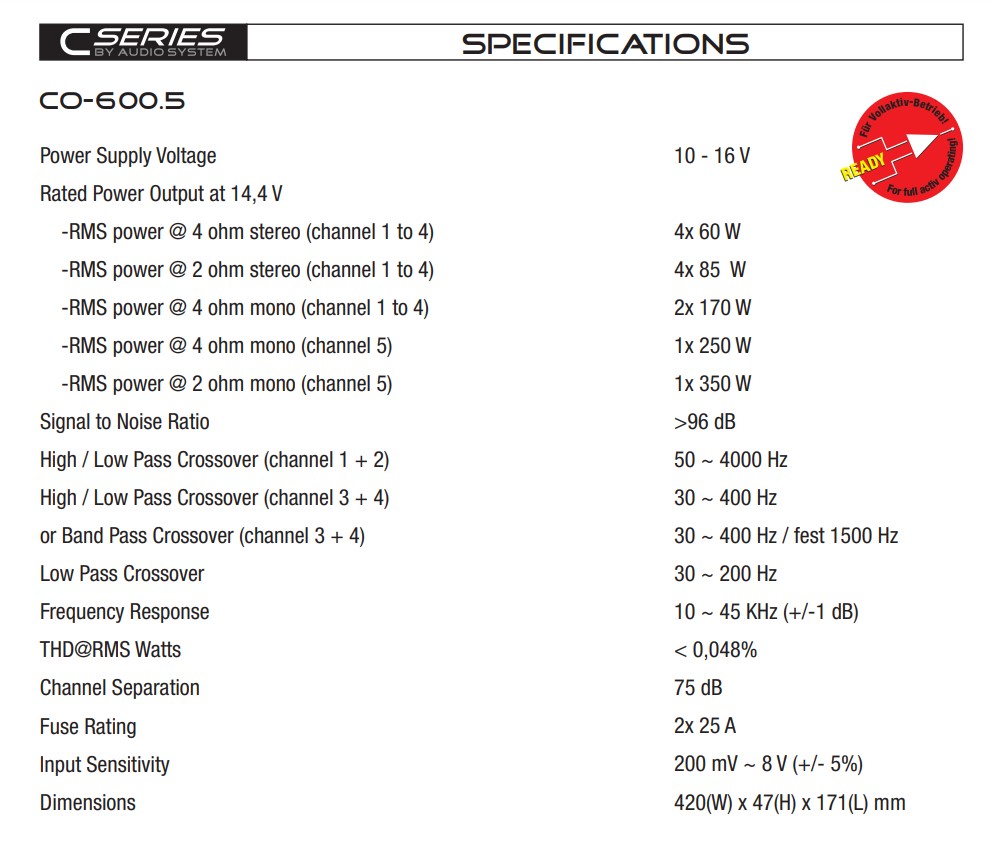 C SERIES BY AUDIO SYSTEM

SPECIFICATIONS

CO-600.5

Für Vollaktiv-Betrieb! READY For full activ operating!

| | |
|---|---|
| Power Supply Voltage | 10 - 16 V |
| Rated Power Output at 14,4 V | |
| -RMS power @ 4 ohm stereo (channel 1 to 4) | 4x 60 W |
| -RMS power @ 2 ohm stereo (channel 1 to 4) | 4x 85 W |
| -RMS power @ 4 ohm mono (channel 1 to 4) | 2x 170 W |
| -RMS power @ 4 ohm mono (channel 5) | 1x 250 W |
| -RMS power @ 2 ohm mono (channel 5) | 1x 350 W |
| Signal to Noise Ratio | >96 dB |
| High / Low Pass Crossover (channel 1 + 2) | 50 ~ 4000 Hz |
| High / Low Pass Crossover (channel 3 + 4) | 30 ~ 400 Hz |
| or Band Pass Crossover (channel 3 + 4) | 30 ~ 400 Hz / fest 1500 Hz |
| Low Pass Crossover | 30 ~ 200 Hz |
| Frequency Response | 10 ~ 45 KHz (+/-1 dB) |
| THD@RMS Watts | < 0,048% |
| Channel Separation | 75 dB |
| Fuse Rating | 2x 25 A |
| Input Sensitivity | 200 mV ~ 8 V (+/- 5%) |
| Dimensions | 420(W) x 47(H) x 171(L) mm |